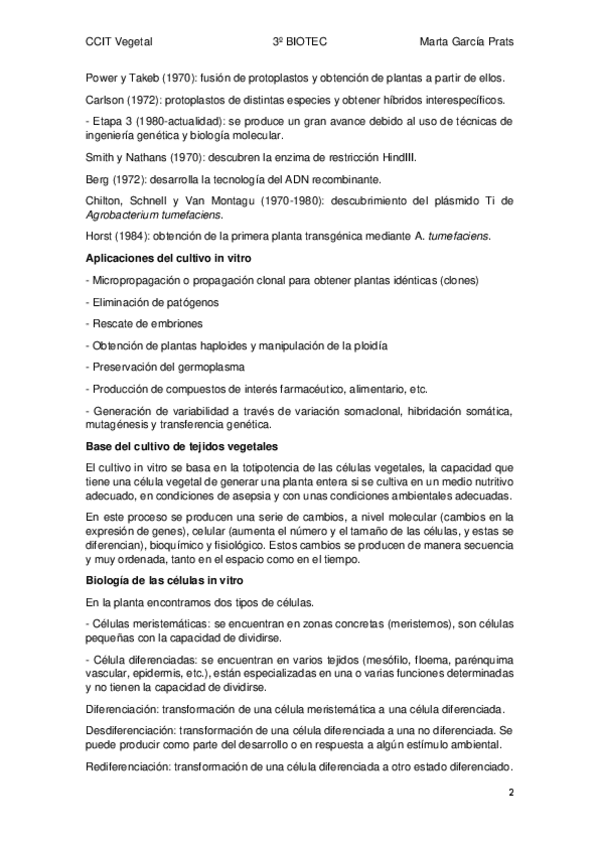 CCIT Vegetal 3º BIOTEC Marta García Prats

Power y Takeb (1970): fusión de protoplastos y obtención de plantas a partir de ellos.

Carlson (1972): protoplastos de distintas especies y obtener híbridos interespecíficos.

- Etapa 3 (1980-actualidad): se produce un gran avance debido al uso de técnicas de ingeniería genética y biología molecular.

Smith y Nathans (1970): descubren la enzima de restricción HindIII.

Berg (1972): desarrolla la tecnología del ADN recombinante.

Chilton, Schnell y Van Montagu (1970-1980): descubrimiento del plásmido Ti de Agrobacterium tumefaciens.

Horst (1984): obtención de la primera planta transgénica mediante A. tumefaciens.

Aplicaciones del cultivo in vitro

- Micropropagación o propagación clonal para obtener plantas idénticas (clones)

- Eliminación de patógenos

- Rescate de embriones

- Obtención de plantas haploides y manipulación de la ploidía

- Preservación del germoplasma

- Producción de compuestos de interés farmacéutico, alimentario, etc.

- Generación de variabilidad a través de variación somaclonal, hibridación somática, mutagénesis y transferencia genética.

Base del cultivo de tejidos vegetales

El cultivo in vitro se basa en la totipotencia de las células vegetales, la capacidad que tiene una célula vegetal de generar una planta entera si se cultiva en un medio nutritivo adecuado, en condiciones de asepsia y con unas condiciones ambientales adecuadas.

En este proceso se producen una serie de cambios, a nivel molecular (cambios en la expresión de genes), celular (aumenta el número y el tamaño de las células, y estas se diferencian), bioquímico y fisiológico. Estos cambios se producen de manera secuencia y muy ordenada, tanto en el espacio como en el tiempo.

Biología de las células in vitro

En la planta encontramos dos tipos de células.

- Células meristemáticas: se encuentran en zonas concretas (meristemos), son células pequeñas con la capacidad de dividirse.

- Célula diferenciadas: se encuentran en varios tejidos (mesófilo, floema, parénquima vascular, epidermis, etc.), están especializadas en una o varias funciones determinadas y no tienen la capacidad de dividirse.

Diferenciación: transformación de una célula meristemática a una célula diferenciada.

Desdiferenciación: transformación de una célula diferenciada a una no diferenciada. Se puede producir como parte del desarrollo o en respuesta a algún estímulo ambiental.

Rediferenciación: transformación de una célula diferenciada a otro estado diferenciado.

2